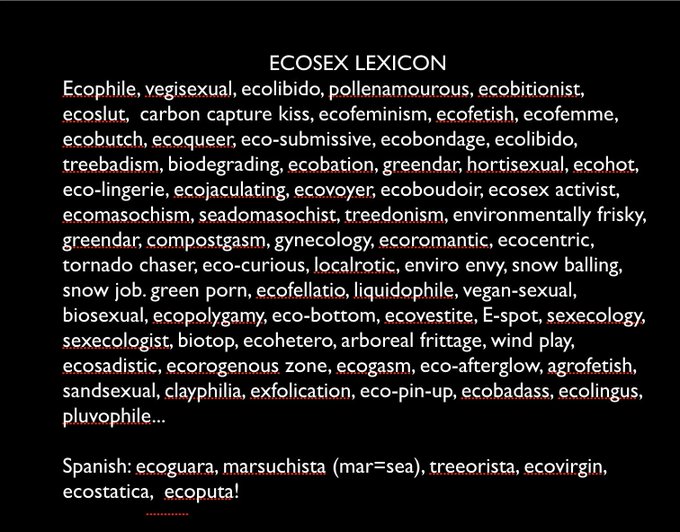 ECOSEX LEXICON

Ecophile, vegisexual, ecolibido, pollenamourous, ecobitionist, ecoslut, carbon capture kiss, ecofeminism, ecofetish, ecofemme, ecobutch, ecoqueer, eco-submissive, ecobondage, ecolibido, treebadism, biodegrading, ecobation, greendar, hortisexual, ecohot, eco-lingerie, ecojaculating, ecovoyer, ecoboudoir, ecosex activist, ecomasochism, seadomasochist, treedonism, environmentally frisky, greendar, compostgasm, gynecology, ecoromantic, ecocentric, tornado chaser, eco-curious, localrotic, enviro envy, snow balling, snow job. green porn, ecofellatio, liquidophile, vegan-sexual, biosexual, ecopolygamy, eco-bottom, ecovestite, E-spot, sexecology, sexecologist, biotop, ecohetero, arboreal frittage, wind play, ecosadistic, ecorogenous zone, ecogasm, eco-afterglow, agrofetish, sandsexual, clayphilia, exfolication, eco-pin-up, ecobadass, ecolingus, pluvophile...

Spanish: ecoguara, marsuchista (mar=sea), treeorista, ecovirgin, ecostatica, ecoputa!